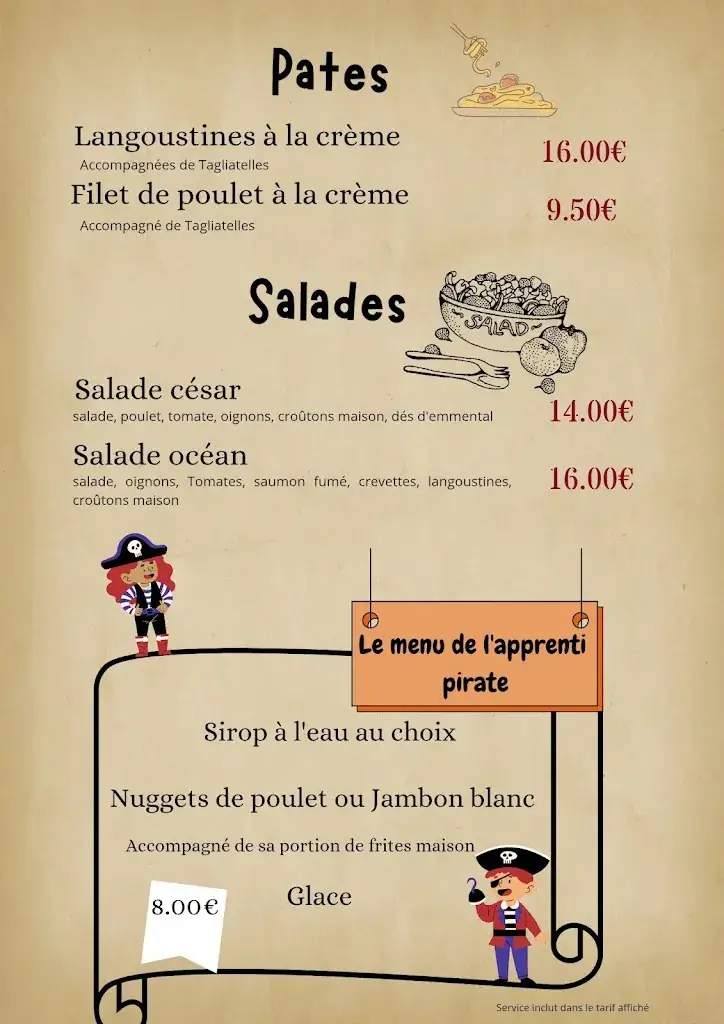 Pates

Langoustines à la crème
Accompagnées de Tagliatelles
16.00€

Filet de poulet à la crème
Accompagné de Tagliatelles
9.50€

Salades

SALAD

Salade césar
salade, poulet, tomate, oignons, croûtons maison, dés d'emmental
14.00€

Salade océan
salade, oignons, Tomates, saumon fumé, crevettes, langoustines, croûtons maison
16.00€

Le menu de l'apprenti pirate

Sirop à l'eau au choix

Nuggets de poulet ou Jambon blanc

Accompagné de sa portion de frites maison

Glace

8.00€

Service inclut dans le tarif affiché